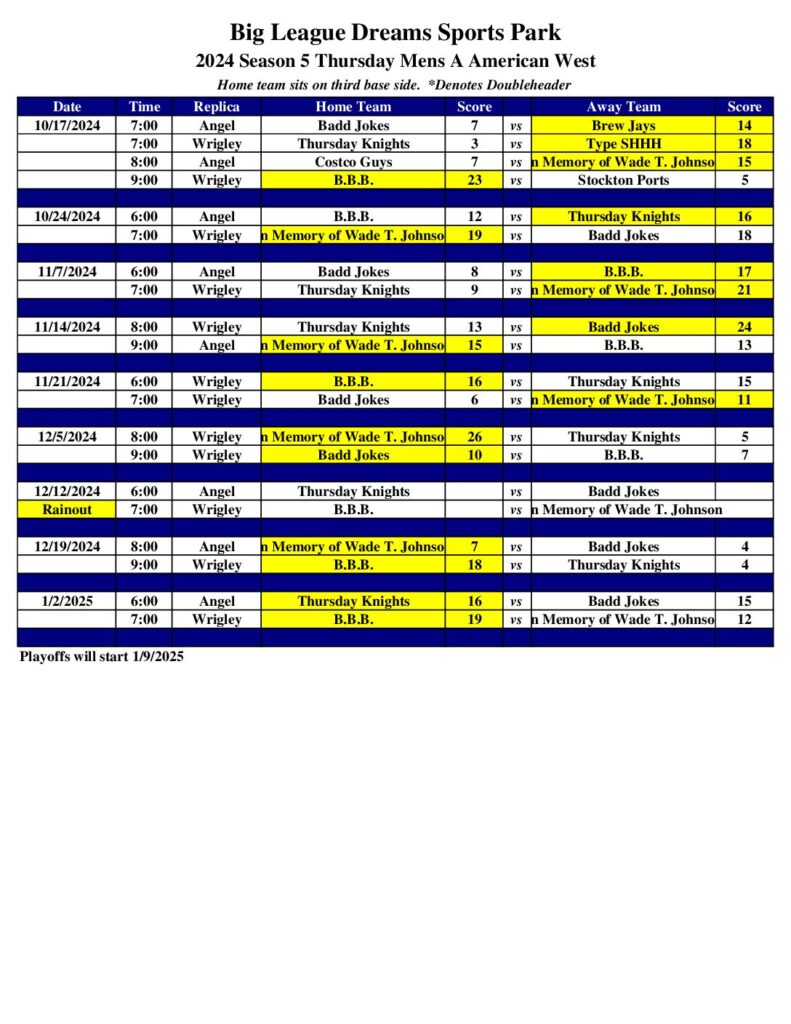 Big League Dreams Sports Park

2024 Season 5 Thursday Mens A American West

Home team sits on third base side. *Denotes Doubleheader

| Date | Time | Replica | Home Team | Score | | Away Team | Score |
|---|---|---|---|---|---|---|---|
| 10/17/2024 | 7:00 | Angel | Badd Jokes | 7 | vs | Brew Jays | 14 |
| | 7:00 | Wrigley | Thursday Knights | 3 | vs | Type SHHH | 18 |
| | 8:00 | Angel | Costco Guys | 7 | vs | n Memory of Wade T. Johnso | 15 |
| | 9:00 | Wrigley | B.B.B. | 23 | vs | Stockton Ports | 5 |
| | | | | | | | |
| 10/24/2024 | 6:00 | Angel | B.B.B. | 12 | vs | Thursday Knights | 16 |
| | 7:00 | Wrigley | n Memory of Wade T. Johnso | 19 | vs | Badd Jokes | 18 |
| | | | | | | | |
| 11/7/2024 | 6:00 | Angel | Badd Jokes | 8 | vs | B.B.B. | 17 |
| | 7:00 | Wrigley | Thursday Knights | 9 | vs | n Memory of Wade T. Johnso | 21 |
| | | | | | | | |
| 11/14/2024 | 8:00 | Wrigley | Thursday Knights | 13 | vs | Badd Jokes | 24 |
| | 9:00 | Angel | n Memory of Wade T. Johnso | 15 | vs | B.B.B. | 13 |
| | | | | | | | |
| 11/21/2024 | 6:00 | Wrigley | B.B.B. | 16 | vs | Thursday Knights | 15 |
| | 7:00 | Wrigley | Badd Jokes | 6 | vs | n Memory of Wade T. Johnso | 11 |
| | | | | | | | |
| 12/5/2024 | 8:00 | Wrigley | n Memory of Wade T. Johnso | 26 | vs | Thursday Knights | 5 |
| | 9:00 | Wrigley | Badd Jokes | 10 | vs | B.B.B. | 7 |
| | | | | | | | |
| 12/12/2024 | 6:00 | Angel | Thursday Knights | | vs | Badd Jokes | |
| Rainout | 7:00 | Wrigley | B.B.B. | | vs | n Memory of Wade T. Johnson | |
| | | | | | | | |
| 12/19/2024 | 8:00 | Angel | n Memory of Wade T. Johnso | 7 | vs | Badd Jokes | 4 |
| | 9:00 | Wrigley | B.B.B. | 18 | vs | Thursday Knights | 4 |
| | | | | | | | |
| 1/2/2025 | 6:00 | Angel | Thursday Knights | 16 | vs | Badd Jokes | 15 |
| | 7:00 | Wrigley | B.B.B. | 19 | vs | n Memory of Wade T. Johnso | 12 |
| | | | | | | | |

Playoffs will start 1/9/2025